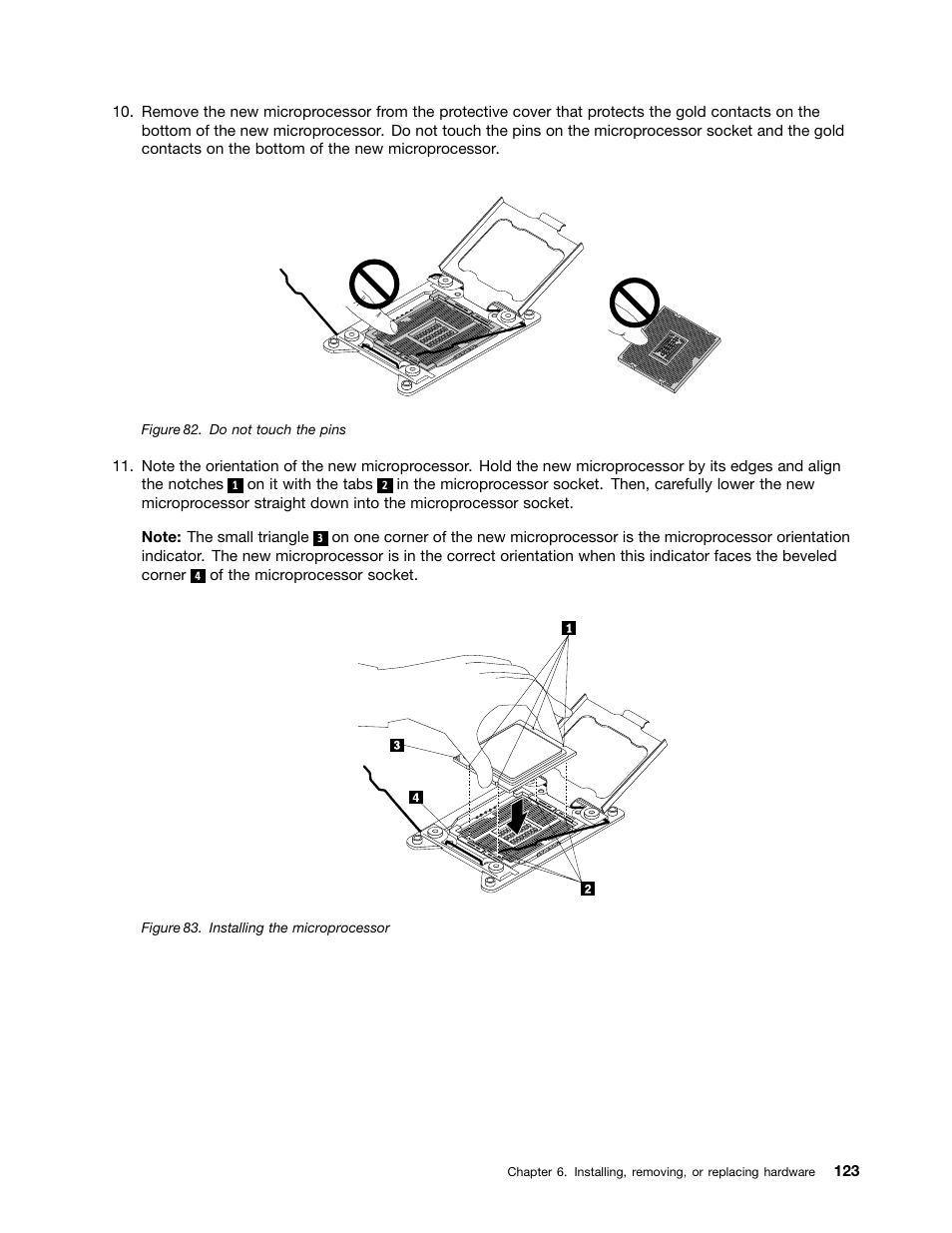 10. Remove the new microprocessor from the protective cover that protects the gold contacts on the bottom of the new microprocessor. Do not touch the pins on the microprocessor socket and the gold contacts on the bottom of the new microprocessor.

Figure 82. Do not touch the pins

11. Note the orientation of the new microprocessor. Hold the new microprocessor by its edges and align the notches 1 on it with the tabs 2 in the microprocessor socket. Then, carefully lower the new microprocessor straight down into the microprocessor socket.

Note: The small triangle 3 on one corner of the new microprocessor is the microprocessor orientation indicator. The new microprocessor is in the correct orientation when this indicator faces the beveled corner 4 of the microprocessor socket.

1

3

4

2

Figure 83. Installing the microprocessor

Chapter 6. Installing, removing, or replacing hardware 123